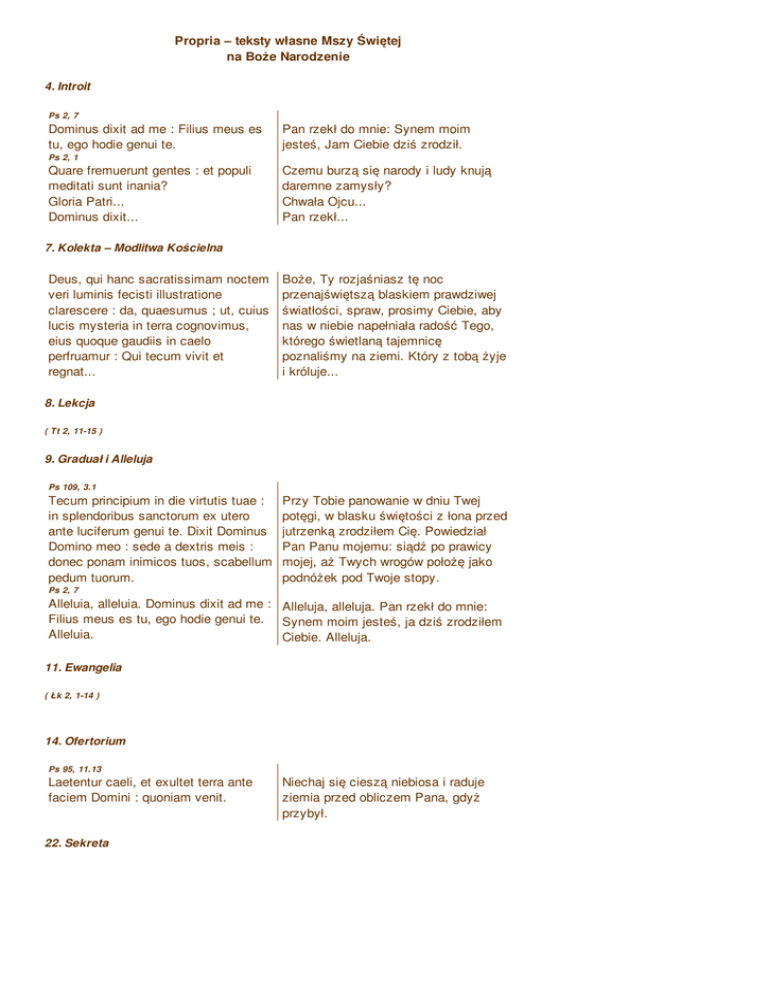 Propria – teksty własne Mszy Świętej
na Boże Narodzenie

4. Introit

Ps 2, 7
Dominus dixit ad me : Filius meus es tu, ego hodie genui te.
Ps 2, 1
Quare fremuerunt gentes : et populi meditati sunt inania?
Gloria Patri...
Dominus dixit...

Pan rzekł do mnie: Synem moim jesteś, Jam Ciebie dziś zrodził.

Czemu burzą się narody i ludy knują daremne zamysły?
Chwała Ojcu...
Pan rzekł...

7. Kolekta – Modlitwa Kościelna

Deus, qui hanc sacratissimam noctem veri luminis fecisti illustratione clarescere : da, quaesumus ; ut, cuius lucis mysteria in terra cognovimus, eius quoque gaudiis in caelo perfruamur : Qui tecum vivit et regnat...

Boże, Ty rozjaśniasz tę noc przenajświętszą blaskiem prawdziwej światłości, spraw, prosimy Ciebie, aby nas w niebie napełniała radość Tego, którego świetlaną tajemnicę poznaliśmy na ziemi. Który z tobą żyje i króluje...

8. Lekcja

( Tt 2, 11-15 )

9. Graduał i Alleluja

Ps 109, 3.1
Tecum principium in die virtutis tuae : in splendoribus sanctorum ex utero ante luciferum genui te. Dixit Dominus Domino meo : sede a dextris meis : donec ponam inimicos tuos, scabellum pedum tuorum.
Ps 2, 7
Alleluia, alleluia. Dominus dixit ad me : Filius meus es tu, ego hodie genui te. Alleluia.

Przy Tobie panowanie w dniu Twej potęgi, w blasku świętości z łona przed jutrzenką zrodziłem Cię. Powiedział Pan Panu mojemu: siądź po prawicy mojej, aż Twych wrogów położę jako podnóżek pod Twoje stopy.

Alleluja, alleluja. Pan rzekł do mnie: Synem moim jesteś, ja dziś zrodziłem Ciebie. Alleluja.

11. Ewangelia

( Łk 2, 1-14 )

14. Ofertorium

Ps 95, 11.13
Laetentur caeli, et exultet terra ante faciem Domini : quoniam venit.

Niechaj się cieszą niebiosa i raduje ziemia przed obliczem Pana, gdyż przybył.

22. Sekreta